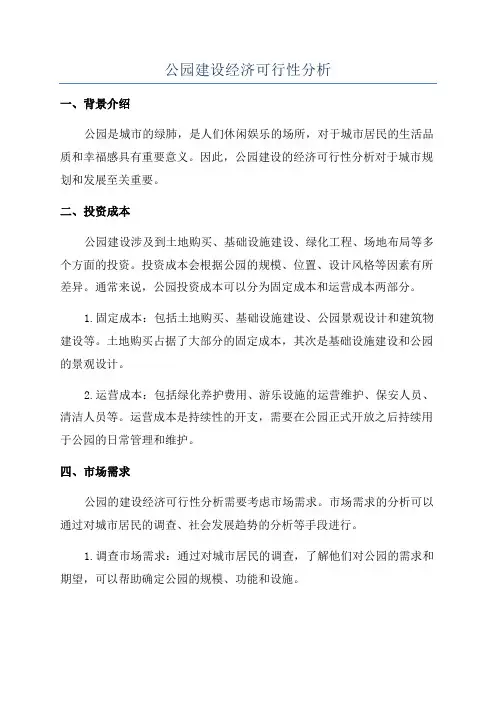 公园建设经济可行性分析

一、背景介绍

公园是城市的绿肺，是人们休闲娱乐的场所，对于城市居民的生活品质和幸福感具有重要意义。因此，公园建设的经济可行性分析对于城市规划和发展至关重要。

二、投资成本

公园建设涉及到土地购买、基础设施建设、绿化工程、场地布局等多个方面的投资。投资成本会根据公园的规模、位置、设计风格等因素有所差异。通常来说，公园投资成本可以分为固定成本和运营成本两部分。

1.固定成本：包括土地购买、基础设施建设、公园景观设计和建筑物建设等。土地购买占据了大部分的固定成本，其次是基础设施建设和公园的景观设计。

2.运营成本：包括绿化养护费用、游乐设施的运营维护、保安人员、清洁人员等。运营成本是持续性的开支，需要在公园正式开放之后持续用于公园的日常管理和维护。

四、市场需求

公园的建设经济可行性分析需要考虑市场需求。市场需求的分析可以通过对城市居民的调查、社会发展趋势的分析等手段进行。

1.调查市场需求：通过对城市居民的调查，了解他们对公园的需求和期望，可以帮助确定公园的规模、功能和设施。